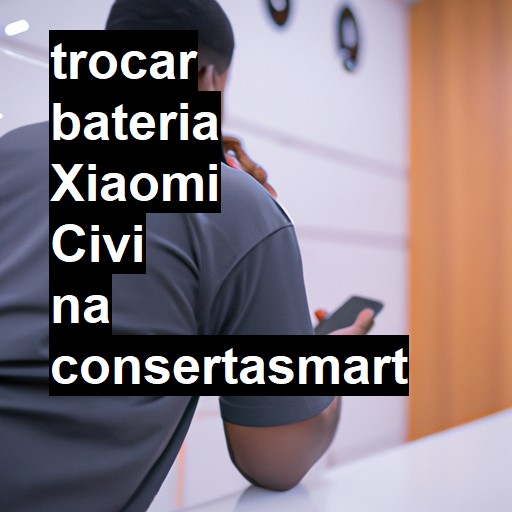 trocar bateria Xiaomi Civi na consertasmart